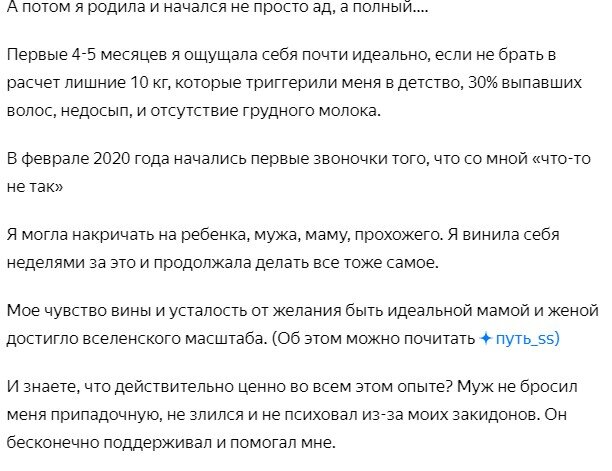 А потом я родила и начался не просто ад, а полный....

Первые 4-5 месяцев я ощущала себя почти идеально, если не брать в расчет лишние 10 кг, которые триггерили меня в детство, 30% выпавших волос, недосып, и отсутствие грудного молока.

В феврале 2020 года начались первые звоночки того, что со мной «что-то не так»

Я могла накричать на ребенка, мужа, маму, прохожего. Я винила себя неделями за это и продолжала делать все тоже самое.

Мое чувство вины и усталость от желания быть идеальной мамой и женой достигло вселенского масштаба. (Об этом можно почитать ✦ путь_ss)

И знаете, что действительно ценно во всем этом опыте? Муж не бросил меня припадочную, не злился и не психовал из-за моих закидонов. Он бесконечно поддерживал и помогал мне.